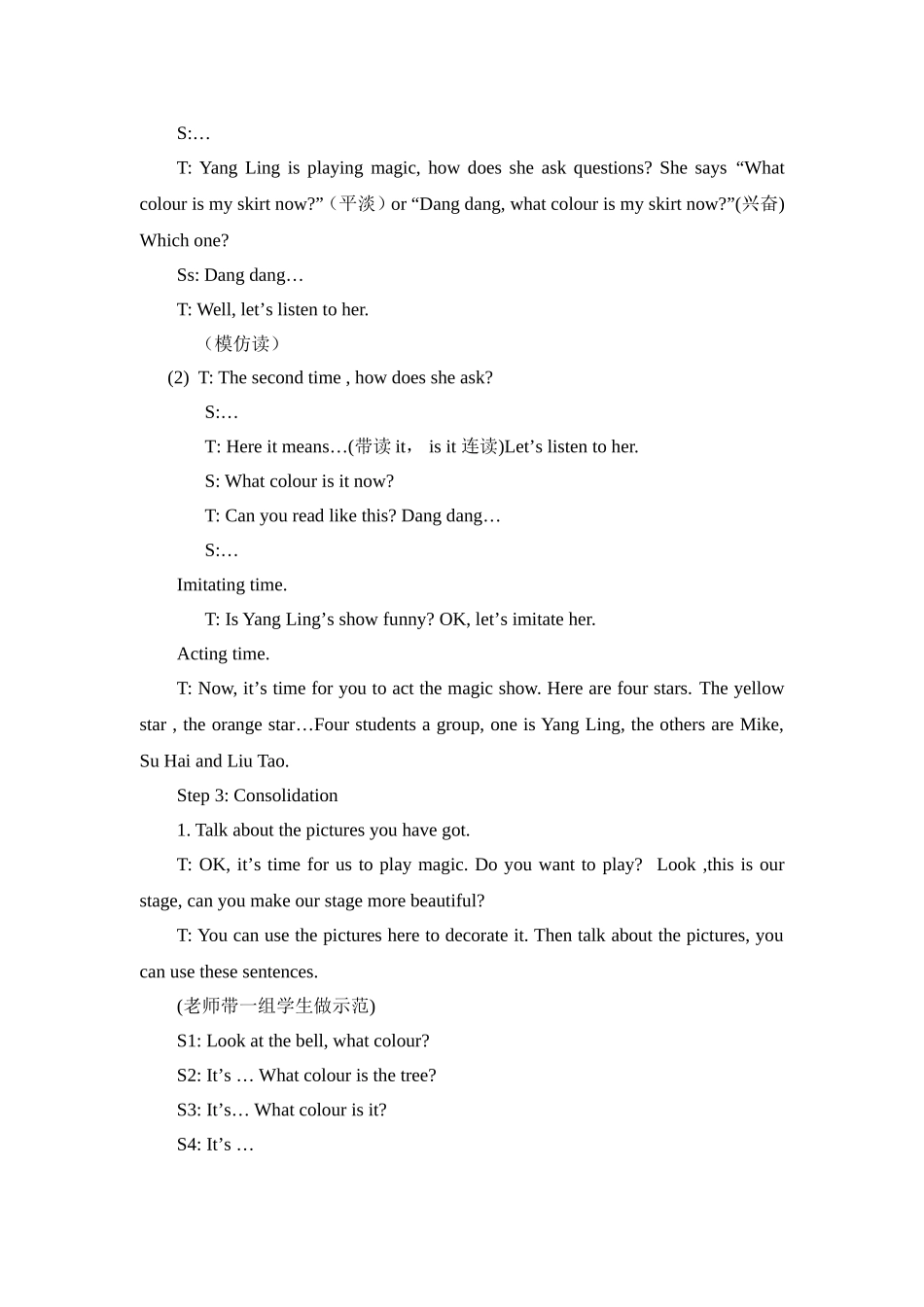 S:…

T: Yang Ling is playing magic, how does she ask questions? She says "What colour is my skirt now?"（平淡）or "Dang dang, what colour is my skirt now?"(兴奋) Which one?

Ss: Dang dang…

T: Well, let's listen to her.

（模仿读）

(2) T: The second time , how does she ask?

S:…

T: Here it means…(带读it， is it连读)Let's listen to her.

S: What colour is it now?

T: Can you read like this? Dang dang…

S:…

Imitating time.

T: Is Yang Ling's show funny? OK, let's imitate her.

Acting time.

T: Now, it's time for you to act the magic show. Here are four stars. The yellow star , the orange star…Four students a group, one is Yang Ling, the others are Mike, Su Hai and Liu Tao.

Step 3: Consolidation

1. Talk about the pictures you have got.

T: OK, it's time for us to play magic. Do you want to play? Look ,this is our stage, can you make our stage more beautiful?

T: You can use the pictures here to decorate it. Then talk about the pictures, you can use these sentences.

(老师带一组学生做示范)

S1: Look at the bell, what colour?

S2: It's … What colour is the tree?

S3: It's… What colour is it?

S4: It's …